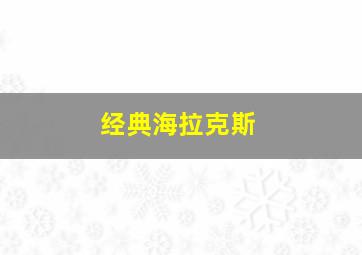 经典海拉克斯